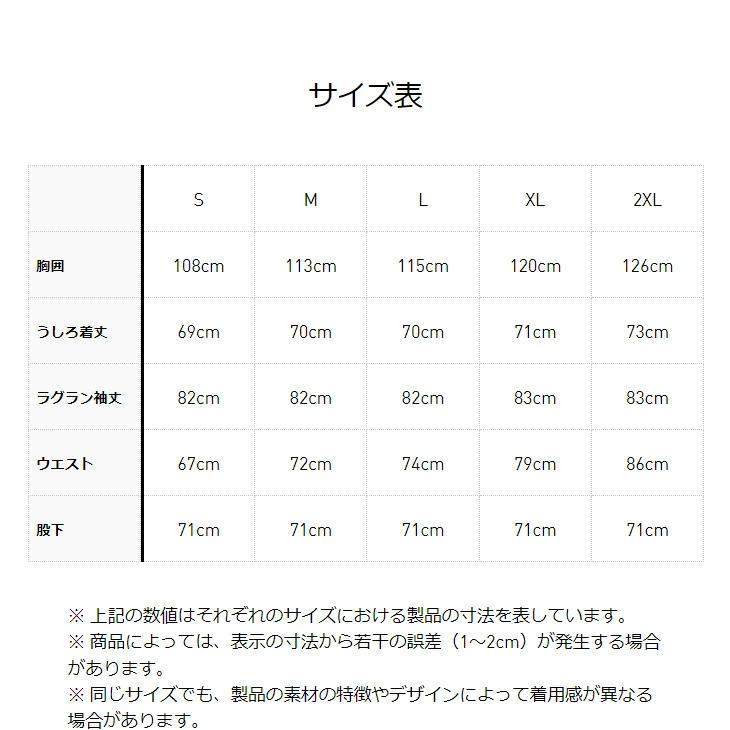 サイズ表

| | S | M | L | XL | 2XL |
|---|---|---|---|---|---|
| 胸囲 | 108cm | 113cm | 115cm | 120cm | 126cm |
| うしろ着丈 | 69cm | 70cm | 70cm | 71cm | 73cm |
| ラグラン袖丈 | 82cm | 82cm | 82cm | 83cm | 83cm |
| ウエスト | 67cm | 72cm | 74cm | 79cm | 86cm |
| 股下 | 71cm | 71cm | 71cm | 71cm | 71cm |

※ 上記の数値はそれぞれのサイズにおける製品の寸法を表しています。
※ 商品によっては、表示の寸法から若干の誤差（1~2cm）が発生する場合があります。
※ 同じサイズでも、製品の素材の特徴やデザインによって着用感が異なる場合があります。